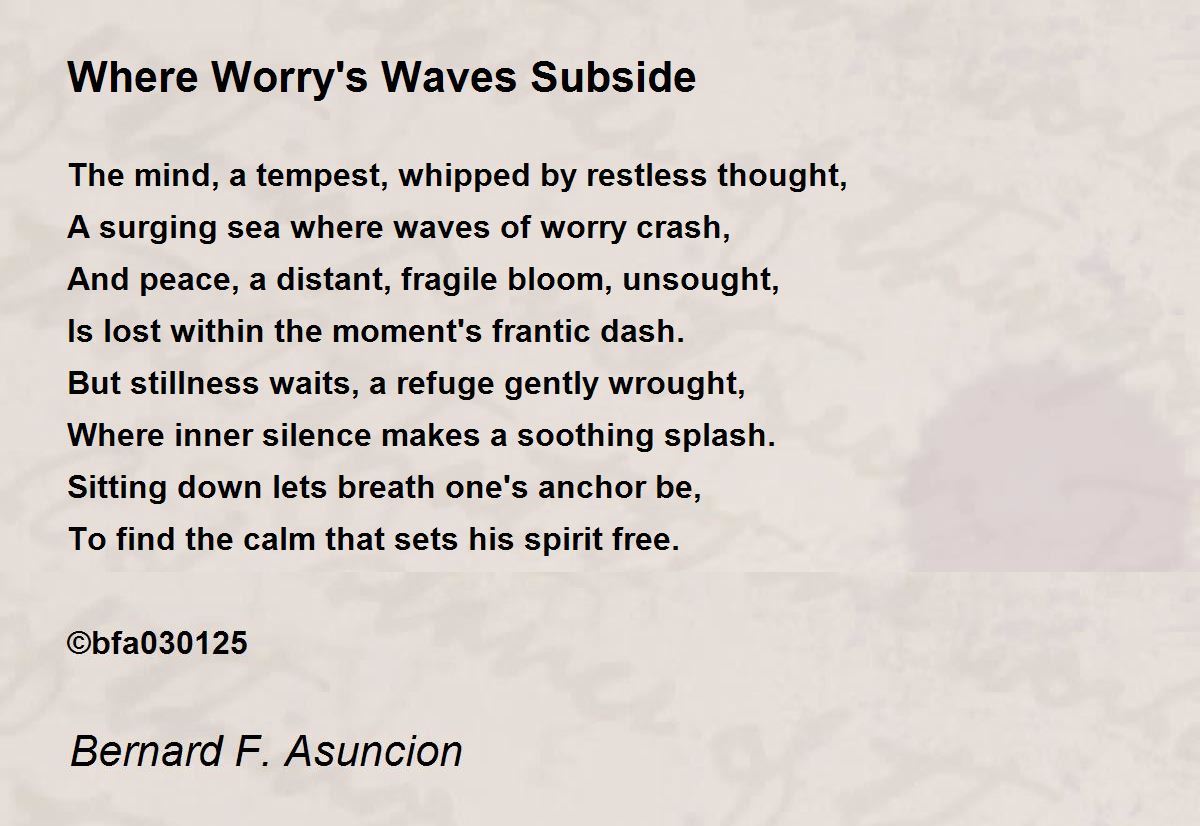 Where Worry's Waves Subside

The mind, a tempest, whipped by restless thought,
A surging sea where waves of worry crash,
And peace, a distant, fragile bloom, unsought,
Is lost within the moment's frantic dash.
But stillness waits, a refuge gently wrought,
Where inner silence makes a soothing splash.
Sitting down lets breath one's anchor be,
To find the calm that sets his spirit free.

©bfa030125

Bernard F. Asuncion